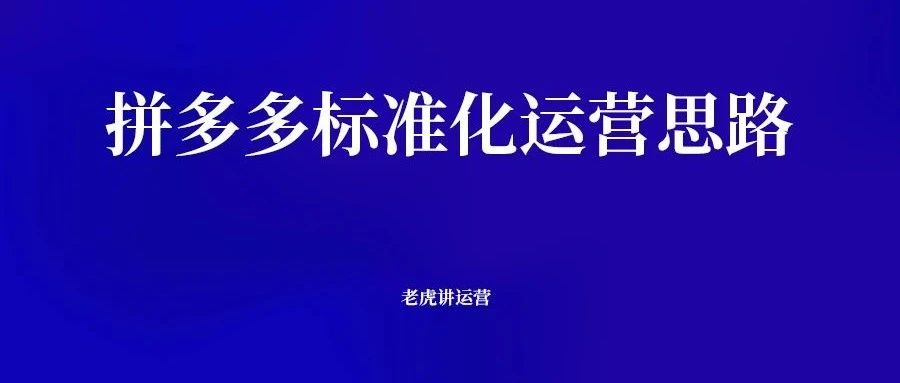 拼多多标准化运营思路

老虎讲运营